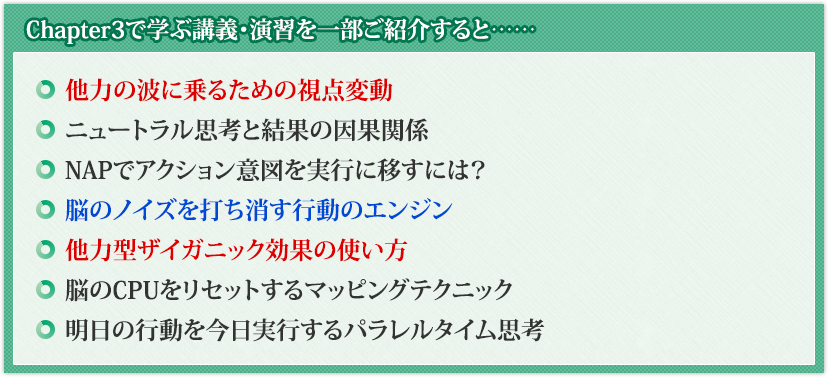 Chapter3で学ぶ講義・演習を一部ご紹介すると……

他力の波に乗るための視点変動

ニュートラル思考と結果の因果関係

NAPでアクション意図を実行に移すには?

脳のノイズを打ち消す行動のエンジン

他力型ザイガニック効果の使い方

脳のCPUをリセットするマッピングテクニック

明日の行動を今日実行するパラレルタイム思考